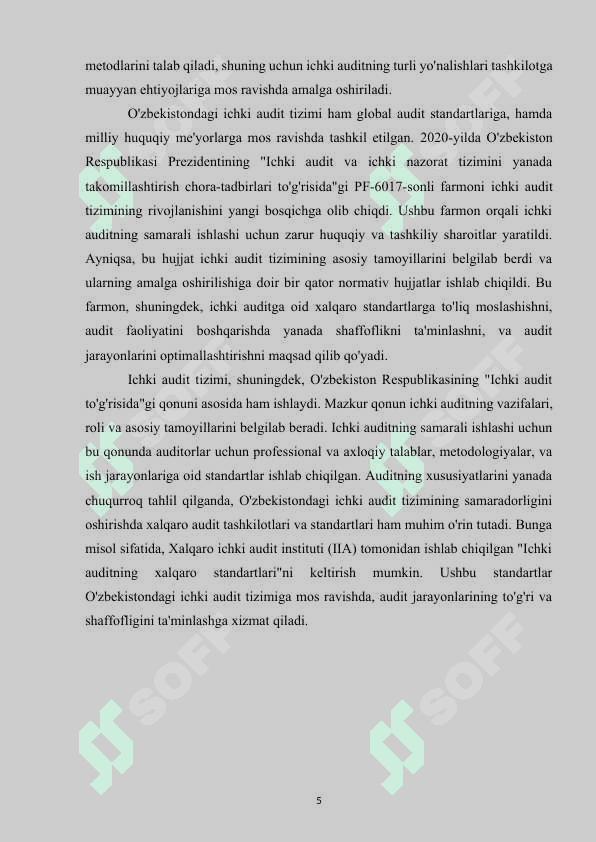 metodlarini talab qiladi, shuning uchun ichki auditning turli yo'nalishlari tashkilotga muayyan ehtiyojlariga mos ravishda amalga oshiriladi.

O'zbekistondagi ichki audit tizimi ham global audit standartlariga, hamda milliy huquqiy me'yorlarga mos ravishda tashkil etilgan. 2020-yilda O'zbekiston Respublikasi Prezidentining "Ichki audit va ichki nazorat tizimini yanada takomillashtirish chora-tadbirlari to'g'risida"gi PF-6017-sonli farmoni ichki audit tizimining rivojlanishini yangi bosqichga olib chiqdi. Ushbu farmon orqali ichki auditning samarali ishlashi uchun zarur huquqiy va tashkiliy sharoitlar yaratildi. Ayniqsa, bu hujjat ichki audit tizimining asosiy tamoyillarini belgilab berdi va ularning amalga oshirilishiga doir bir qator normativ hujjatlar ishlab chiqildi. Bu farmon, shuningdek, ichki auditga oid xalqaro standartlarga to'liq moslashishni, audit faoliyatini boshqarishda yanada shaffoflikni ta'minlashni, va audit jarayonlarini optimallashtirishni maqsad qilib qo'yadi.

Ichki audit tizimi, shuningdek, O'zbekiston Respublikasining "Ichki audit to'g'risida"gi qonuni asosida ham ishlaydi. Mazkur qonun ichki auditning vazifalari, roli va asosiy tamoyillarini belgilab beradi. Ichki auditning samarali ishlashi uchun bu qonunda auditorlar uchun professional va axloqiy talablar, metodologiyalar, va ish jarayonlariga oid standartlar ishlab chiqilgan. Auditning xususiyatlarini yanada chuqurroq tahlil qilganda, O'zbekistondagi ichki audit tizimining samaradorligini oshirishda xalqaro audit tashkilotlari va standartlari ham muhim o'rin tutadi. Bunga misol sifatida, Xalqaro ichki audit instituti (IIA) tomonidan ishlab chiqilgan "Ichki auditning xalqaro standartlari"ni keltirish mumkin. Ushbu standartlar O'zbekistondagi ichki audit tizimiga mos ravishda, audit jarayonlarining to'g'ri va shaffofligini ta'minlashga xizmat qiladi.

SOFF SOFF SOFF SOFF

5